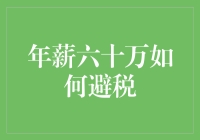 年薪六十万如何避税